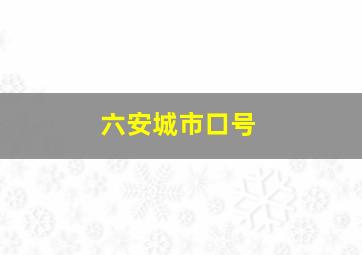 六安城市口号